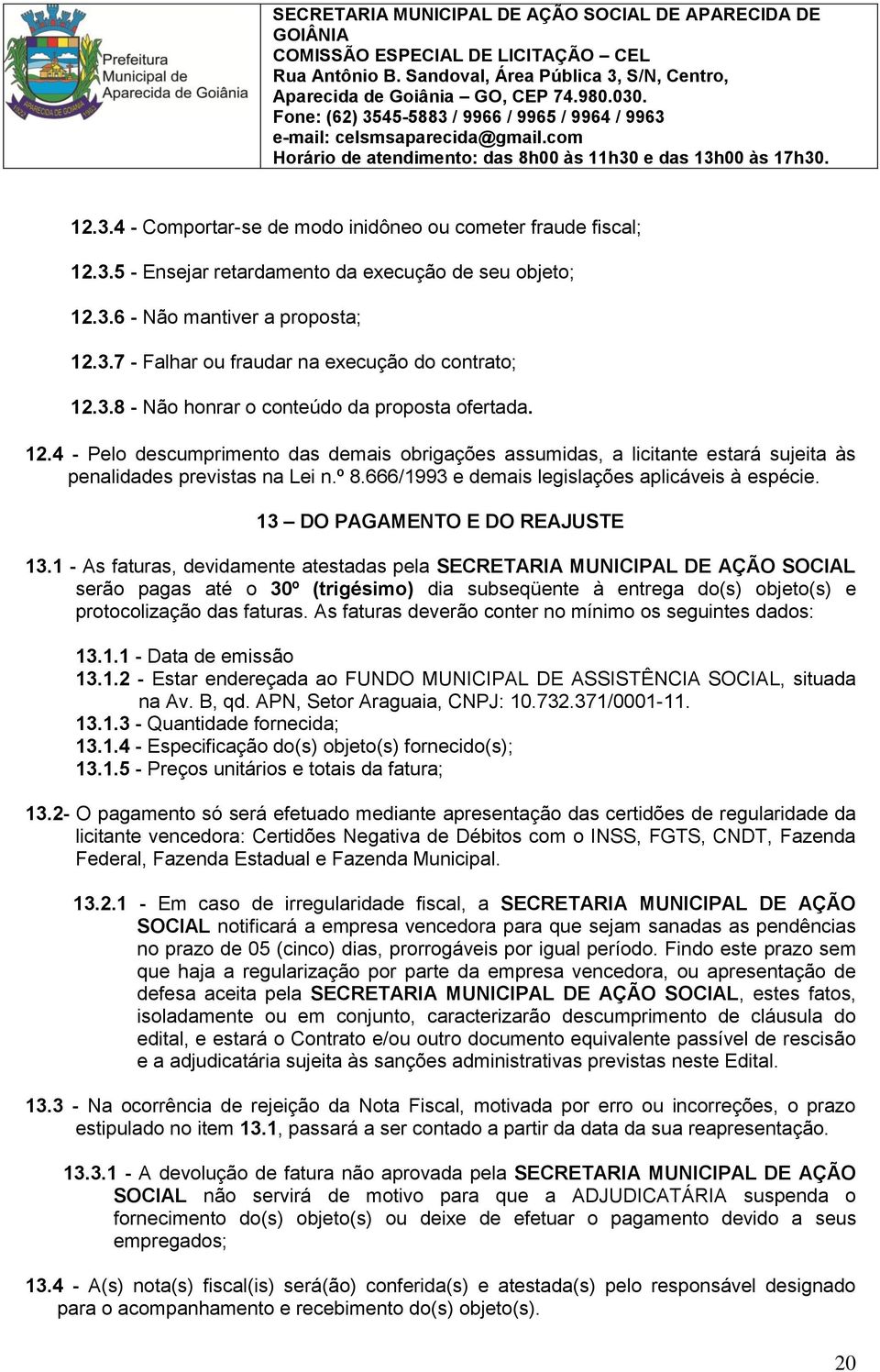 Prefeitura Municipal de Aparecida de Goiânia

APARECIDA DE GOIÂNIA

SECRETARIA MUNICIPAL DE AÇÃO SOCIAL DE APARECIDA DE GOIÂNIA
COMISSÃO ESPECIAL DE LICITAÇÃO – CEL
Rua Antônio B. Sandoval, Área Pública 3, S/N, Centro, Aparecida de Goiânia – GO, CEP 74.980.030.
Fone: (62) 3545-5883 / 9966 / 9965 / 9964 / 9963
e-mail: celsmsaparecida@gmail.com
Horário de atendimento: das 8h00 às 11h30 e das 13h00 às 17h30.

12.3.4 - Comportar-se de modo inidôneo ou cometer fraude fiscal;

12.3.5 - Ensejar retardamento da execução de seu objeto;

12.3.6 - Não mantiver a proposta;

12.3.7 - Falhar ou fraudar na execução do contrato;

12.3.8 - Não honrar o conteúdo da proposta ofertada.

12.4 - Pelo descumprimento das demais obrigações assumidas, a licitante estará sujeita às penalidades previstas na Lei n.º 8.666/1993 e demais legislações aplicáveis à espécie.

13 – DO PAGAMENTO E DO REAJUSTE

13.1 - As faturas, devidamente atestadas pela SECRETARIA MUNICIPAL DE AÇÃO SOCIAL serão pagas até o 30º (trigésimo) dia subseqüente à entrega do(s) objeto(s) e protocolização das faturas. As faturas deverão conter no mínimo os seguintes dados:

13.1.1 - Data de emissão
13.1.2 - Estar endereçada ao FUNDO MUNICIPAL DE ASSISTÊNCIA SOCIAL, situada na Av. B, qd. APN, Setor Araguaia, CNPJ: 10.732.371/0001-11.
13.1.3 - Quantidade fornecida;
13.1.4 - Especificação do(s) objeto(s) fornecido(s);
13.1.5 - Preços unitários e totais da fatura;

13.2- O pagamento só será efetuado mediante apresentação das certidões de regularidade da licitante vencedora: Certidões Negativa de Débitos com o INSS, FGTS, CNDT, Fazenda Federal, Fazenda Estadual e Fazenda Municipal.

13.2.1 - Em caso de irregularidade fiscal, a SECRETARIA MUNICIPAL DE AÇÃO SOCIAL notificará a empresa vencedora para que sejam sanadas as pendências no prazo de 05 (cinco) dias, prorrogáveis por igual período. Findo este prazo sem que haja a regularização por parte da empresa vencedora, ou apresentação de defesa aceita pela SECRETARIA MUNICIPAL DE AÇÃO SOCIAL, estes fatos, isoladamente ou em conjunto, caracterizarão descumprimento de cláusula do edital, e estará o Contrato e/ou outro documento equivalente passível de rescisão e a adjudicatária sujeita às sanções administrativas previstas neste Edital.

13.3 - Na ocorrência de rejeição da Nota Fiscal, motivada por erro ou incorreções, o prazo estipulado no item 13.1, passará a ser contado a partir da data da sua reapresentação.

13.3.1 - A devolução de fatura não aprovada pela SECRETARIA MUNICIPAL DE AÇÃO SOCIAL não servirá de motivo para que a ADJUDICATÁRIA suspenda o fornecimento do(s) objeto(s) ou deixe de efetuar o pagamento devido a seus empregados;

13.4 - A(s) nota(s) fiscal(is) será(ão) conferida(s) e atestada(s) pelo responsável designado para o acompanhamento e recebimento do(s) objeto(s).

20